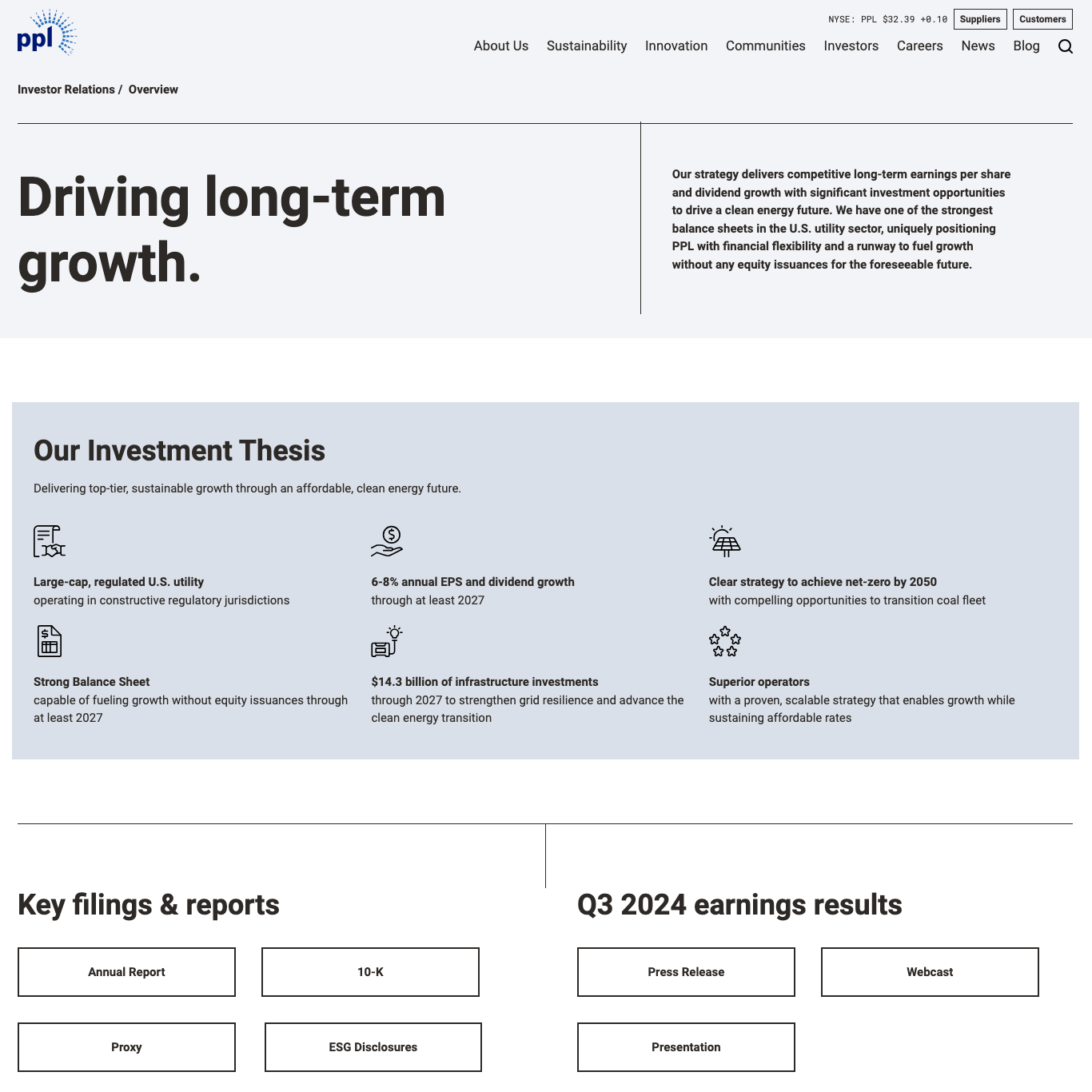 ppl

NYSE: PPL $32.39 +0.10 Suppliers Customers

About Us Sustainability Innovation Communities Investors Careers News Blog

Investor Relations / Overview

Driving long-term growth.

Our strategy delivers competitive long-term earnings per share and dividend growth with significant investment opportunities to drive a clean energy future. We have one of the strongest balance sheets in the U.S. utility sector, uniquely positioning PPL with financial flexibility and a runway to fuel growth without any equity issuances for the foreseeable future.

Our Investment Thesis

Delivering top-tier, sustainable growth through an affordable, clean energy future.

Large-cap, regulated U.S. utility
operating in constructive regulatory jurisdictions

6-8% annual EPS and dividend growth
through at least 2027

Clear strategy to achieve net-zero by 2050
with compelling opportunities to transition coal fleet

Strong Balance Sheet
capable of fueling growth without equity issuances through at least 2027

$14.3 billion of infrastructure investments
through 2027 to strengthen grid resilience and advance the clean energy transition

Superior operators
with a proven, scalable strategy that enables growth while sustaining affordable rates

Key filings & reports

Annual Report

10-K

Proxy

ESG Disclosures

Q3 2024 earnings results

Press Release

Webcast

Presentation